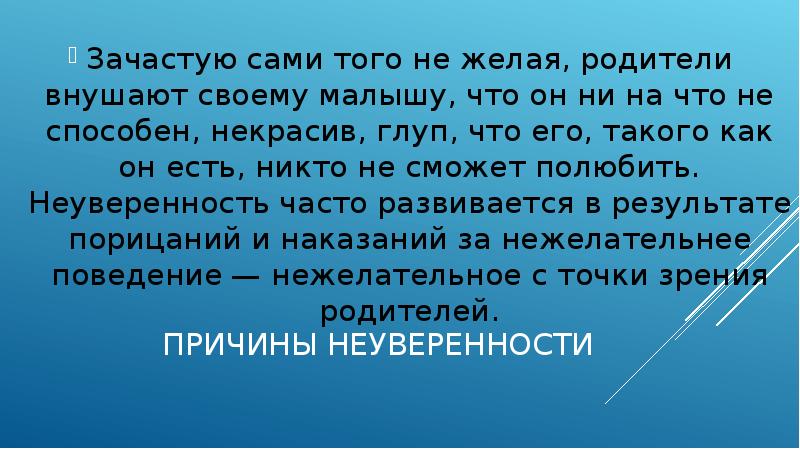 Зачастую сами того не желая, родители внушают своему малышу, что он ни на что не способен, некрасив, глуп, что его, такого как он есть, никто не сможет полюбить. Неуверенность часто развивается в результате порицаний и наказаний за нежелательнее поведение — нежелательное с точки зрения родителей.

ПРИЧИНЫ НЕУВЕРЕННОСТИ